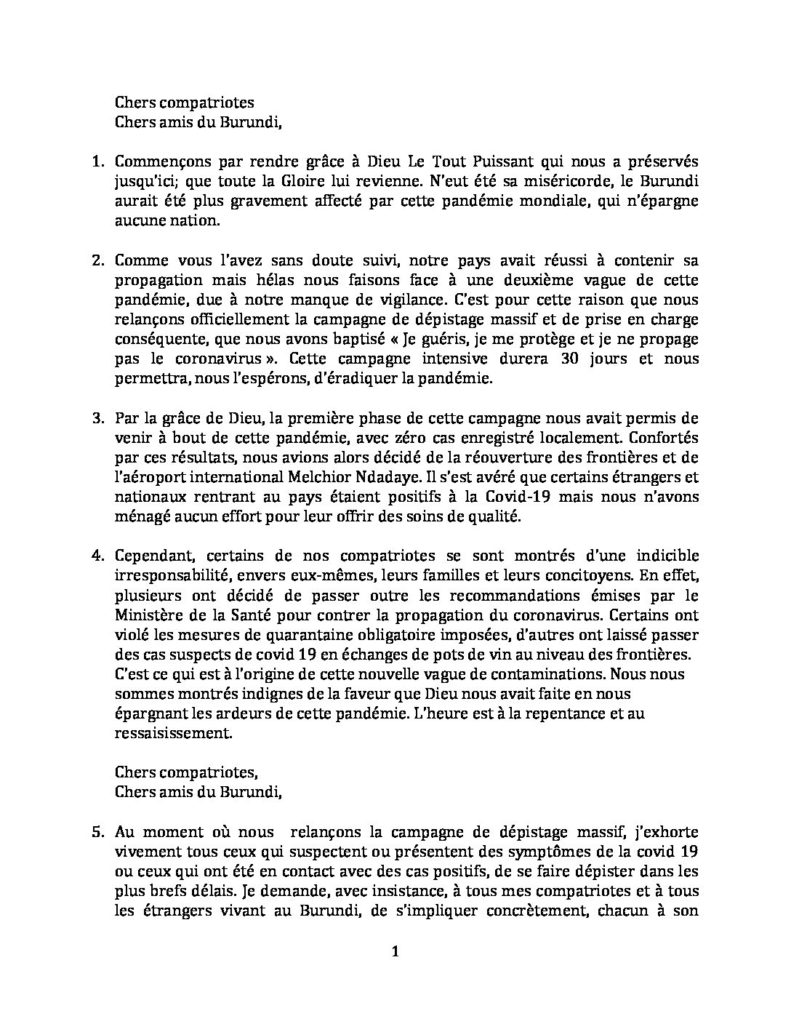 Chers compatriotes
Chers amis du Burundi,

1. Commençons par rendre grâce à Dieu Le Tout Puissant qui nous a préservés jusqu'ici; que toute la Gloire lui revienne. N'eut été sa miséricorde, le Burundi aurait été plus gravement affecté par cette pandémie mondiale, qui n'épargne aucune nation.

2. Comme vous l'avez sans doute suivi, notre pays avait réussi à contenir sa propagation mais hélas nous faisons face à une deuxième vague de cette pandémie, due à notre manque de vigilance. C'est pour cette raison que nous relançons officiellement la campagne de dépistage massif et de prise en charge conséquente, que nous avons baptisé « Je guéris, je me protège et je ne propage pas le coronavirus ». Cette campagne intensive durera 30 jours et nous permettra, nous l'espérons, d'éradiquer la pandémie.

3. Par la grâce de Dieu, la première phase de cette campagne nous avait permis de venir à bout de cette pandémie, avec zéro cas enregistré localement. Confortés par ces résultats, nous avions alors décidé de la réouverture des frontières et de l'aéroport international Melchior Ndadaye. Il s'est avéré que certains étrangers et nationaux rentrant au pays étaient positifs à la Covid-19 mais nous n'avons ménagé aucun effort pour leur offrir des soins de qualité.

4. Cependant, certains de nos compatriotes se sont montrés d'une indicible irresponsabilité, envers eux-mêmes, leurs familles et leurs concitoyens. En effet, plusieurs ont décidé de passer outre les recommandations émises par le Ministère de la Santé pour contrer la propagation du coronavirus. Certains ont violé les mesures de quarantaine obligatoire imposées, d'autres ont laissé passer des cas suspects de covid 19 en échanges de pots de vin au niveau des frontières. C'est ce qui est à l'origine de cette nouvelle vague de contaminations. Nous nous sommes montrés indignes de la faveur que Dieu nous avait faite en nous épargnant les ardeurs de cette pandémie. L'heure est à la repentance et au ressaisissement.

Chers compatriotes,
Chers amis du Burundi,

5. Au moment où nous relançons la campagne de dépistage massif, j'exhorte vivement tous ceux qui suspectent ou présentent des symptômes de la covid 19 ou ceux qui ont été en contact avec des cas positifs, de se faire dépister dans les plus brefs délais. Je demande, avec insistance, à tous mes compatriotes et à tous les étrangers vivant au Burundi, de s'impliquer concrètement, chacun à son

1